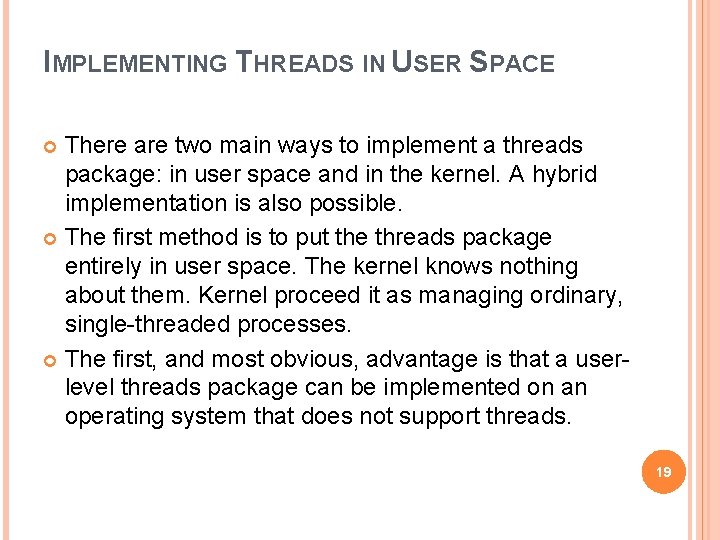 IMPLEMENTING THREADS IN USER SPACE

There are two main ways to implement a threads package: in user space and in the kernel. A hybrid implementation is also possible.

The first method is to put the threads package entirely in user space. The kernel knows nothing about them. Kernel proceed it as managing ordinary, single-threaded processes.

The first, and most obvious, advantage is that a user-level threads package can be implemented on an operating system that does not support threads.

19